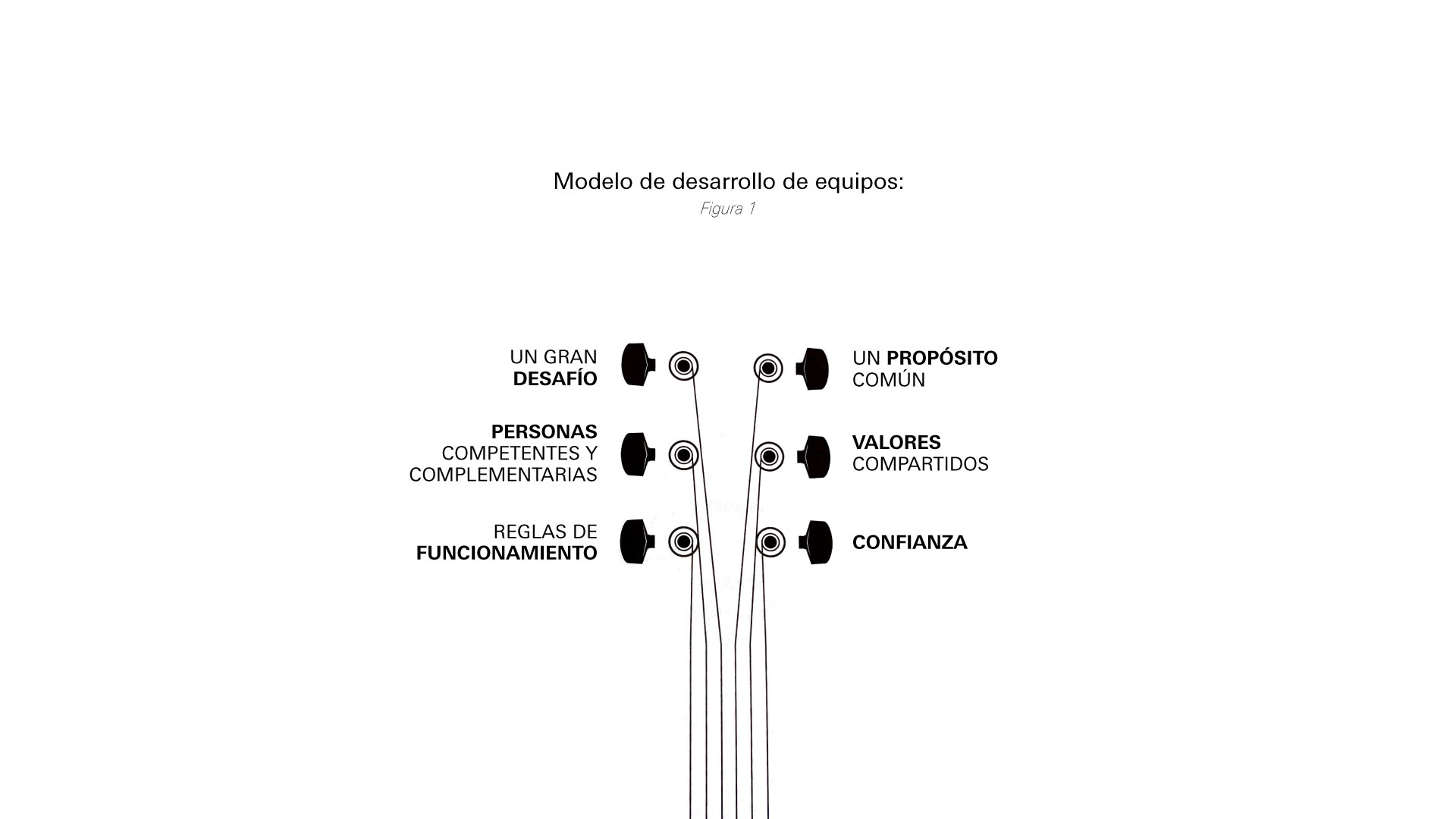 Modelo de desarrollo de equipos:
Figura 1

UN GRAN DESAFÍO

PERSONAS COMPETENTES Y COMPLEMENTARIAS

REGLAS DE FUNCIONAMIENTO

UN PROPÓSITO COMÚN

VALORES COMPARTIDOS

CONFIANZA